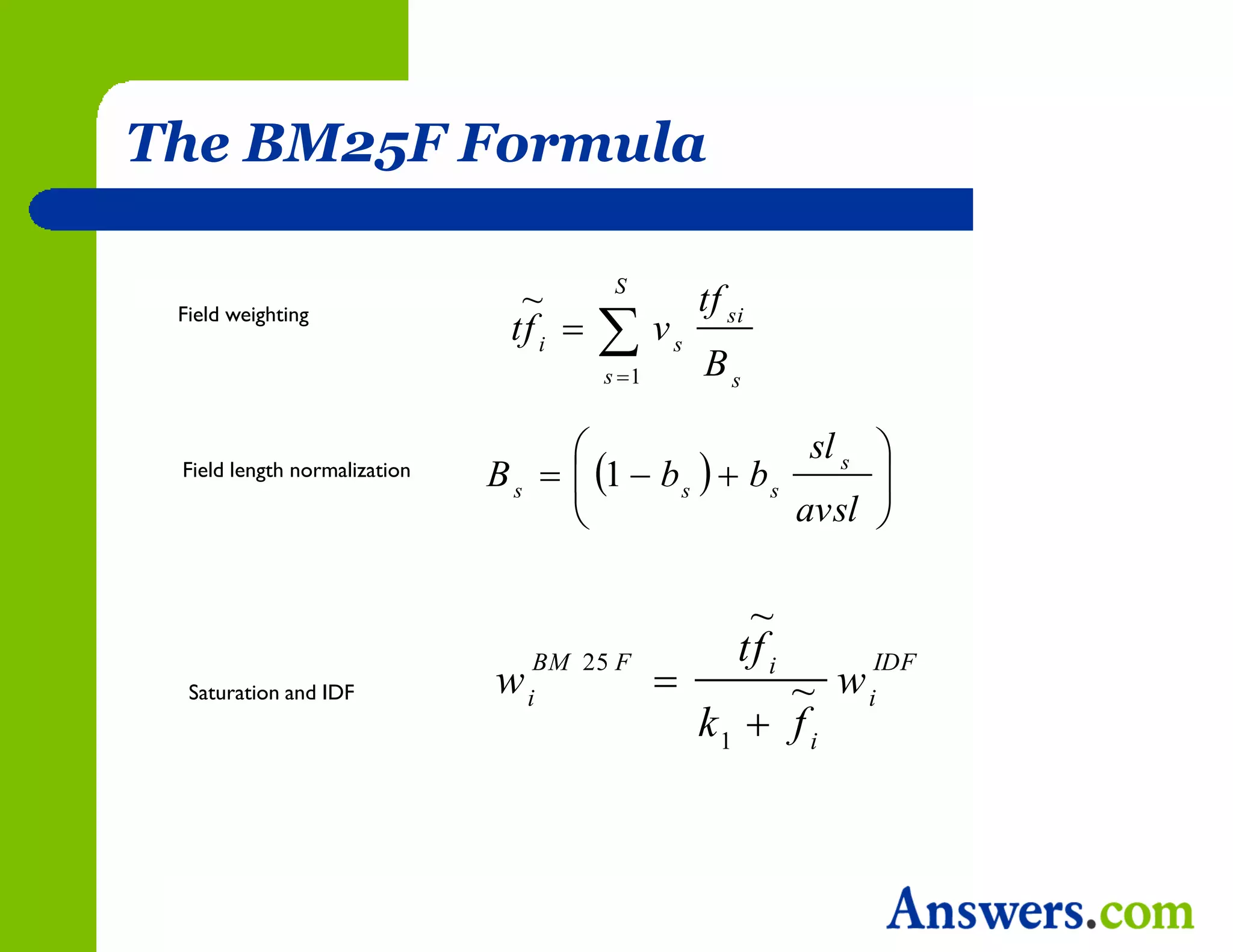 The BM25F Formula

Field weighting

$\widetilde{tf}_i = \sum_{s=1}^{S} v_s \frac{tf_{si}}{B_s}$

Field length normalization

$B_s = \left( (1 - b_s) + b_s \frac{sl_s}{avsl} \right)$

Saturation and IDF

$w_i^{BM25F} = \frac{\widetilde{tf}_i}{k_1 + \widetilde{f}_i} w_i^{IDF}$

Answers.com